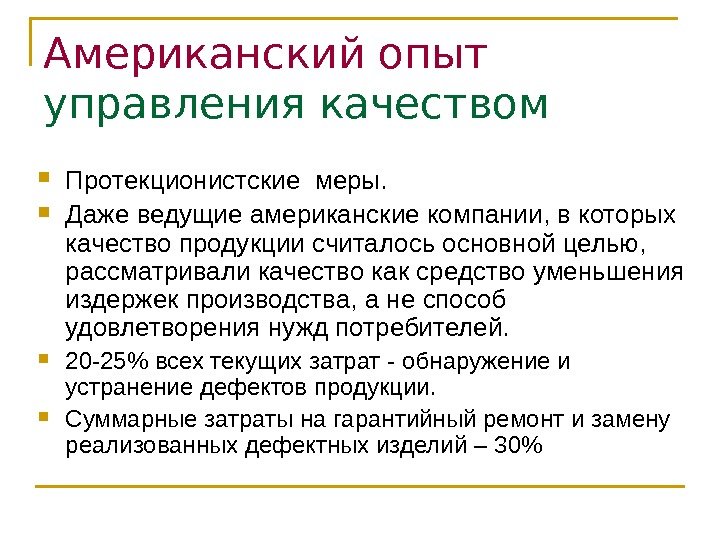 Американский опыт управления качеством

Протекционистские меры.

Даже ведущие американские компании, в которых качество продукции считалось основной целью, рассматривали качество как средство уменьшения издержек производства, а не способ удовлетворения нужд потребителей.

20-25% всех текущих затрат - обнаружение и устранение дефектов продукции.

Суммарные затраты на гарантийный ремонт и замену реализованных дефектных изделий – 30%